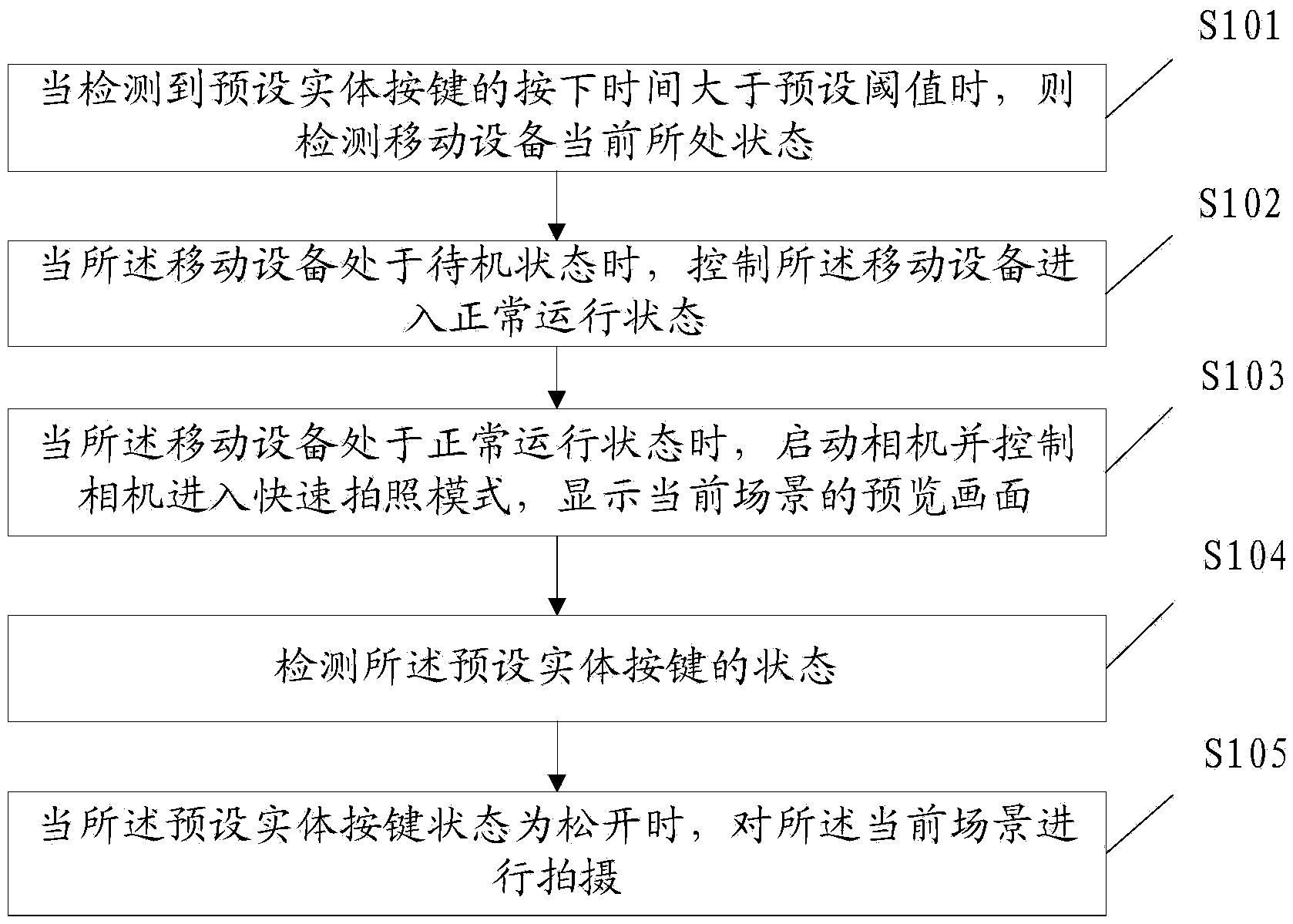 S101

当检测到预设实体按键的按下时间大于预设阈值时，则检测移动设备当前所处状态

S102

当所述移动设备处于待机状态时，控制所述移动设备进入正常运行状态

S103

当所述移动设备处于正常运行状态时，启动相机并控制相机进入快速拍照模式，显示当前场景的预览画面

S104

检测所述预设实体按键的状态

S105

当所述预设实体按键状态为松开时，对所述当前场景进行拍摄